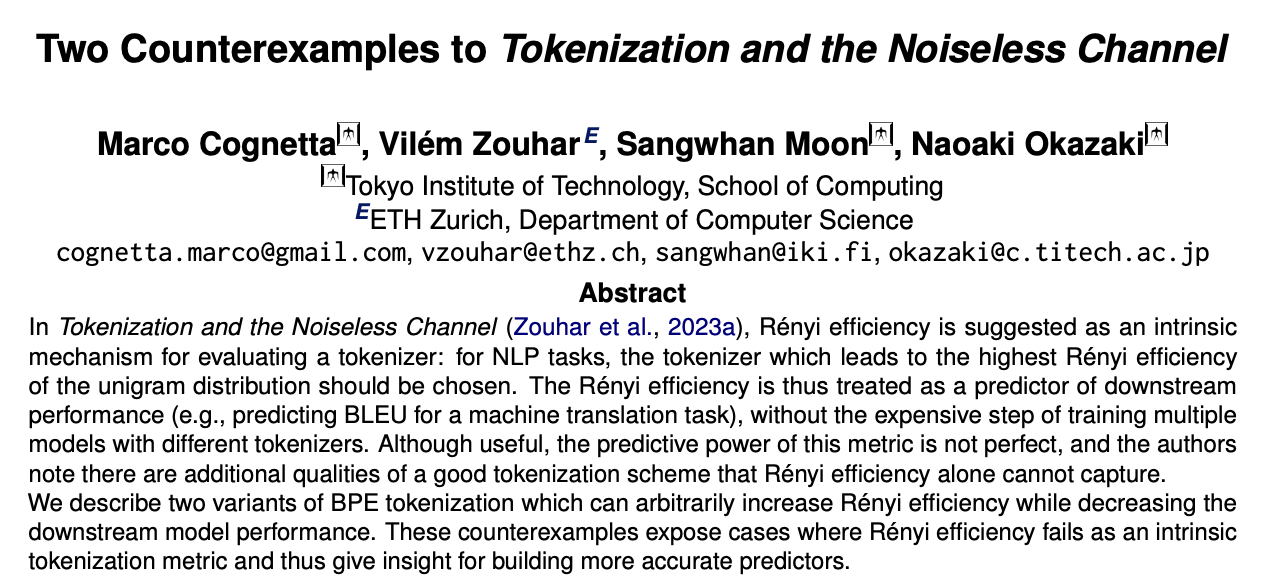 Two Counterexamples to Tokenization and the Noiseless Channel

Marco Cognetta, Vilém Zouhar$^{E}$, Sangwhan Moon, Naoaki Okazaki
Tokyo Institute of Technology, School of Computing
$^{E}$ETH Zurich, Department of Computer Science
cognetta.marco@gmail.com, vzouhar@ethz.ch, sangwhan@iki.fi, okazaki@c.titech.ac.jp

Abstract

In Tokenization and the Noiseless Channel (Zouhar et al., 2023a), Rényi efficiency is suggested as an intrinsic mechanism for evaluating a tokenizer: for NLP tasks, the tokenizer which leads to the highest Rényi efficiency of the unigram distribution should be chosen. The Rényi efficiency is thus treated as a predictor of downstream performance (e.g., predicting BLEU for a machine translation task), without the expensive step of training multiple models with different tokenizers. Although useful, the predictive power of this metric is not perfect, and the authors note there are additional qualities of a good tokenization scheme that Rényi efficiency alone cannot capture.

We describe two variants of BPE tokenization which can arbitrarily increase Rényi efficiency while decreasing the downstream model performance. These counterexamples expose cases where Rényi efficiency fails as an intrinsic tokenization metric and thus give insight for building more accurate predictors.